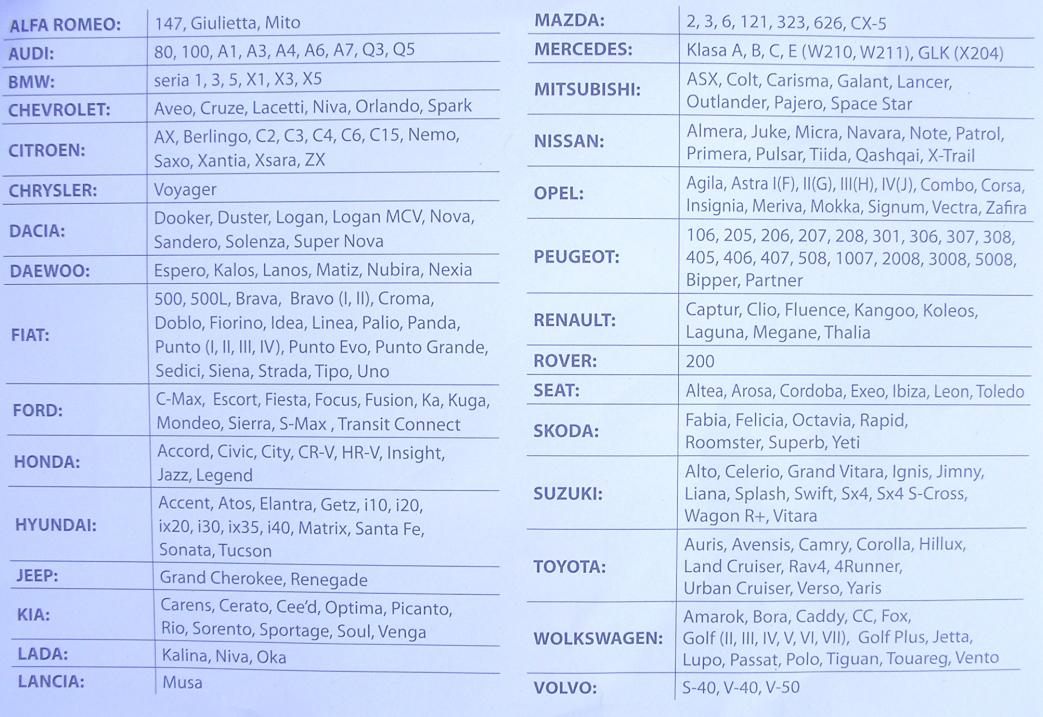 | | |
|---|---|
| ALFA ROMEO: | 147, Giulietta, Mito |
| AUDI: | 80, 100, A1, A3, A4, A6, A7, Q3, Q5 |
| BMW: | seria 1, 3, 5, X1, X3, X5 |
| CHEVROLET: | Aveo, Cruze, Lacetti, Niva, Orlando, Spark |
| CITROEN: | AX, Berlingo, C2, C3, C4, C6, C15, Nemo, Saxo, Xantia, Xsara, ZX |
| CHRYSLER: | Voyager |
| DACIA: | Dooker, Duster, Logan, Logan MCV, Nova, Sandero, Solenza, Super Nova |
| DAEWOO: | Espero, Kalos, Lanos, Matiz, Nubira, Nexia |
| FIAT: | 500, 500L, Brava, Bravo (I, II), Croma, Doblo, Fiorino, Idea, Linea, Palio, Panda, Punto (I, II, III, IV), Punto Evo, Punto Grande, Sedici, Siena, Strada, Tipo, Uno |
| FORD: | C-Max, Escort, Fiesta, Focus, Fusion, Ka, Kuga, Mondeo, Sierra, S-Max , Transit Connect |
| HONDA: | Accord, Civic, City, CR-V, HR-V, Insight, Jazz, Legend |
| HYUNDAI: | Accent, Atos, Elantra, Getz, i10, i20, ix20, i30, ix35, i40, Matrix, Santa Fe, Sonata, Tucson |
| JEEP: | Grand Cherokee, Renegade |
| KIA: | Carens, Cerato, Cee'd, Optima, Picanto, Rio, Sorento, Sportage, Soul, Venga |
| LADA: | Kalina, Niva, Oka |
| LANCIA: | Musa |

| | |
|---|---|
| MAZDA: | 2, 3, 6, 121, 323, 626, CX-5 |
| MERCEDES: | Klasa A, B, C, E (W210, W211), GLK (X204) |
| MITSUBISHI: | ASX, Colt, Carisma, Galant, Lancer, Outlander, Pajero, Space Star |
| NISSAN: | Almera, Juke, Micra, Navara, Note, Patrol, Primera, Pulsar, Tiida, Qashqai, X-Trail |
| OPEL: | Agila, Astra I(F), II(G), III(H), IV(J), Combo, Corsa, Insignia, Meriva, Mokka, Signum, Vectra, Zafira |
| PEUGEOT: | 106, 205, 206, 207, 208, 301, 306, 307, 308, 405, 406, 407, 508, 1007, 2008, 3008, 5008, Bipper, Partner |
| RENAULT: | Captur, Clio, Fluence, Kangoo, Koleos, Laguna, Megane, Thalia |
| ROVER: | 200 |
| SEAT: | Altea, Arosa, Cordoba, Exeo, Ibiza, Leon, Toledo |
| SKODA: | Fabia, Felicia, Octavia, Rapid, Roomster, Superb, Yeti |
| SUZUKI: | Alto, Celerio, Grand Vitara, Ignis, Jimny, Liana, Splash, Swift, Sx4, Sx4 S-Cross, Wagon R+, Vitara |
| TOYOTA: | Auris, Avensis, Camry, Corolla, Hillux, Land Cruiser, Rav4, 4Runner, Urban Cruiser, Verso, Yaris |
| WOLKSWAGEN: | Amarok, Bora, Caddy, CC, Fox, Golf (II, III, IV, V, VI, VII), Golf Plus, Jetta, Lupo, Passat, Polo, Tiguan, Touareg, Vento |
| VOLVO: | S-40, V-40, V-50 |